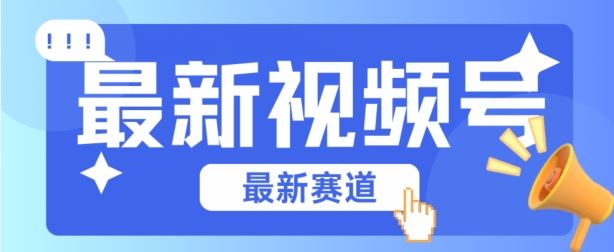 !!!

最新视频号

最新赛道